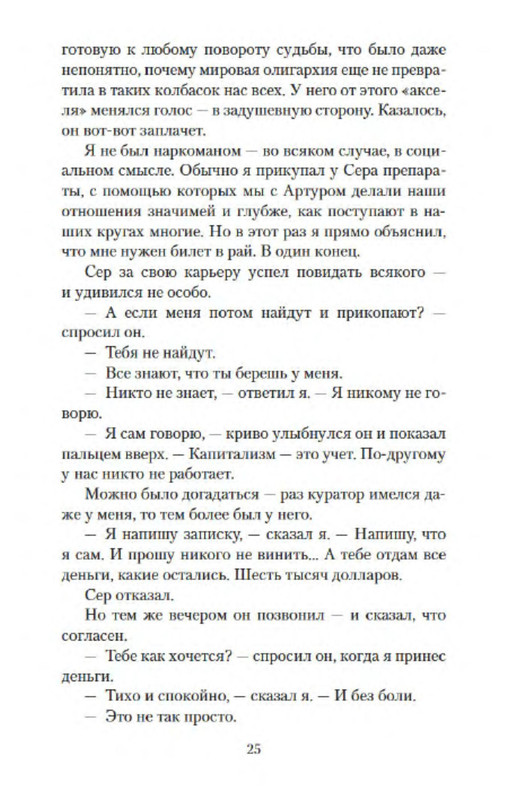 готовую к любому повороту судьбы, что было даже непонятно, почему мировая олигархия еще не превратила в таких колбасок нас всех. У него от этого «акселя» менялся голос — в задушевную сторону. Казалось, он вот-вот заплачет.

Я не был наркоманом — во всяком случае, в социальном смысле. Обычно я прикупал у Сера препараты, с помощью которых мы с Артуром делали наши отношения значимей и глубже, как поступают в наших кругах многие. Но в этот раз я прямо объяснил, что мне нужен билет в рай. В один конец.

Сер за свою карьеру успел повидать всякого — и удивился не особо.

— А если меня потом найдут и прикопают? — спросил он.

— Тебя не найдут.

— Все знают, что ты берешь у меня.

— Никто не знает, — ответил я. — Я никому не говорю.

— Я сам говорю, — криво улыбнулся он и показал пальцем вверх. — Капитализм — это учет. По-другому у нас никто не работает.

Можно было догадаться — раз куратор имелся даже у меня, то тем более был у него.

— Я напишу записку, — сказал я. — Напишу, что я сам. И прошу никого не винить... А тебе отдам все деньги, какие остались. Шесть тысяч долларов.

Сер отказал.

Но тем же вечером он позвонил — и сказал, что согласен.

— Тебе как хочется? — спросил он, когда я принес деньги.

— Тихо и спокойно, — сказал я. — И без боли.

— Это не так просто.

25